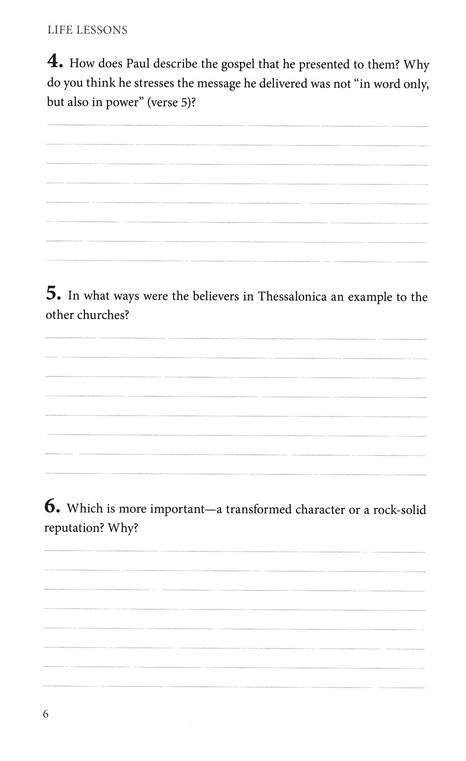 LIFE LESSONS

4. How does Paul describe the gospel that he presented to them? Why do you think he stresses the message he delivered was not "in word only, but also in power" (verse 5)?

5. In what ways were the believers in Thessalonica an example to the other churches?

6. Which is more important—a transformed character or a rock-solid reputation? Why?

6